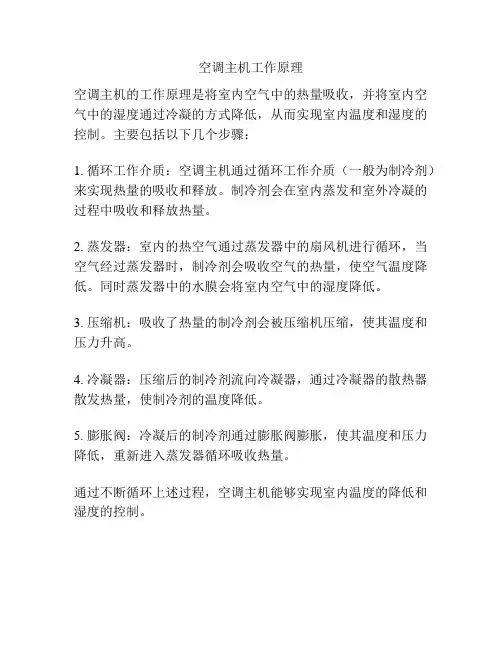 空调主机工作原理

空调主机的工作原理是将室内空气中的热量吸收，并将室内空气中的湿度通过冷凝的方式降低，从而实现室内温度和湿度的控制。主要包括以下几个步骤：

1. 循环工作介质：空调主机通过循环工作介质（一般为制冷剂）来实现热量的吸收和释放。制冷剂会在室内蒸发和室外冷凝的过程中吸收和释放热量。

2. 蒸发器：室内的热空气通过蒸发器中的扇风机进行循环，当空气经过蒸发器时，制冷剂会吸收空气的热量，使空气温度降低。同时蒸发器中的水膜会将室内空气中的湿度降低。

3. 压缩机：吸收了热量的制冷剂会被压缩机压缩，使其温度和压力升高。

4. 冷凝器：压缩后的制冷剂流向冷凝器，通过冷凝器的散热器散发热量，使制冷剂的温度降低。

5. 膨胀阀：冷凝后的制冷剂通过膨胀阀膨胀，使其温度和压力降低，重新进入蒸发器循环吸收热量。

通过不断循环上述过程，空调主机能够实现室内温度的降低和湿度的控制。